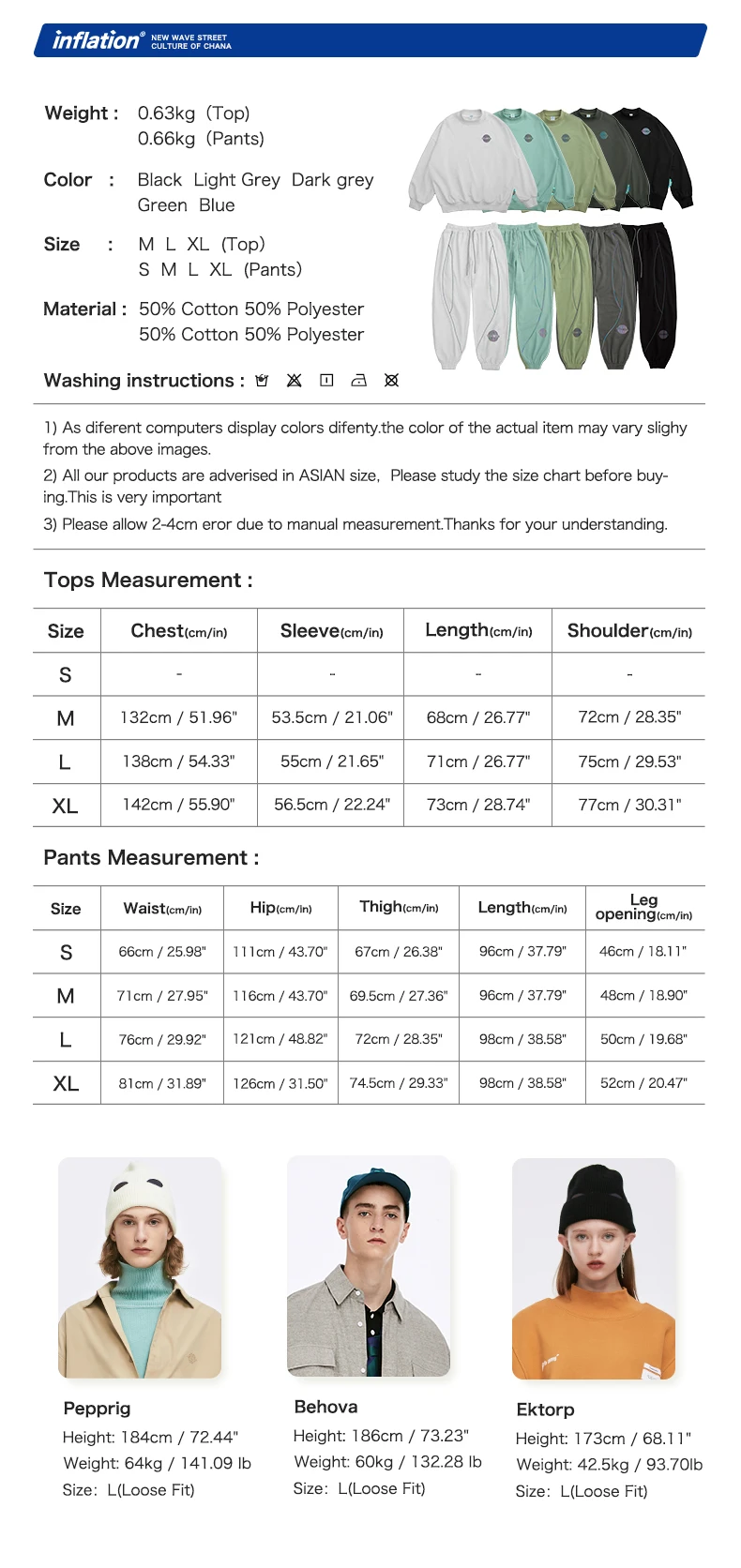 inflation® NEW WAVE STREET CULTURE OF CHANA

Weight : 0.63kg (Top)
0.66kg (Pants)

Color : Black Light Grey Dark grey
Green Blue

Size : M L XL (Top)
S M L XL (Pants)

Material : 50% Cotton 50% Polyester
50% Cotton 50% Polyester

Washing instructions :

1) As diferent computers display colors difenty.the color of the actual item may vary slighy from the above images.
2) All our products are adverised in ASIAN size, Please study the size chart before buying.This is very important
3) Please allow 2-4cm eror due to manual measurement.Thanks for your understanding.

Tops Measurement :

| Size | Chest(cm/in) | Sleeve(cm/in) | Length(cm/in) | Shoulder(cm/in) |
|---|---|---|---|---|
| S | - | - | - | - |
| M | 132cm / 51.96" | 53.5cm / 21.06" | 68cm / 26.77" | 72cm / 28.35" |
| L | 138cm / 54.33" | 55cm / 21.65" | 71cm / 26.77" | 75cm / 29.53" |
| XL | 142cm / 55.90" | 56.5cm / 22.24" | 73cm / 28.74" | 77cm / 30.31" |

Pants Measurement :

| Size | Waist(cm/in) | Hip(cm/in) | Thigh(cm/in) | Length(cm/in) | Leg opening(cm/in) |
|---|---|---|---|---|---|
| S | 66cm / 25.98" | 111cm / 43.70" | 67cm / 26.38" | 96cm / 37.79" | 46cm / 18.11" |
| M | 71cm / 27.95" | 116cm / 43.70" | 69.5cm / 27.36" | 96cm / 37.79" | 48cm / 18.90" |
| L | 76cm / 29.92" | 121cm / 48.82" | 72cm / 28.35" | 98cm / 38.58" | 50cm / 19.68" |
| XL | 81cm / 31.89" | 126cm / 31.50" | 74.5cm / 29.33" | 98cm / 38.58" | 52cm / 20.47" |

Pepprig
Height: 184cm / 72.44"
Weight: 64kg / 141.09 lb
Size: L(Loose Fit)

Behova
Height: 186cm / 73.23"
Weight: 60kg / 132.28 lb
Size: L(Loose Fit)

Ektorp
Height: 173cm / 68.11"
Weight: 42.5kg / 93.70lb
Size: L(Loose Fit)